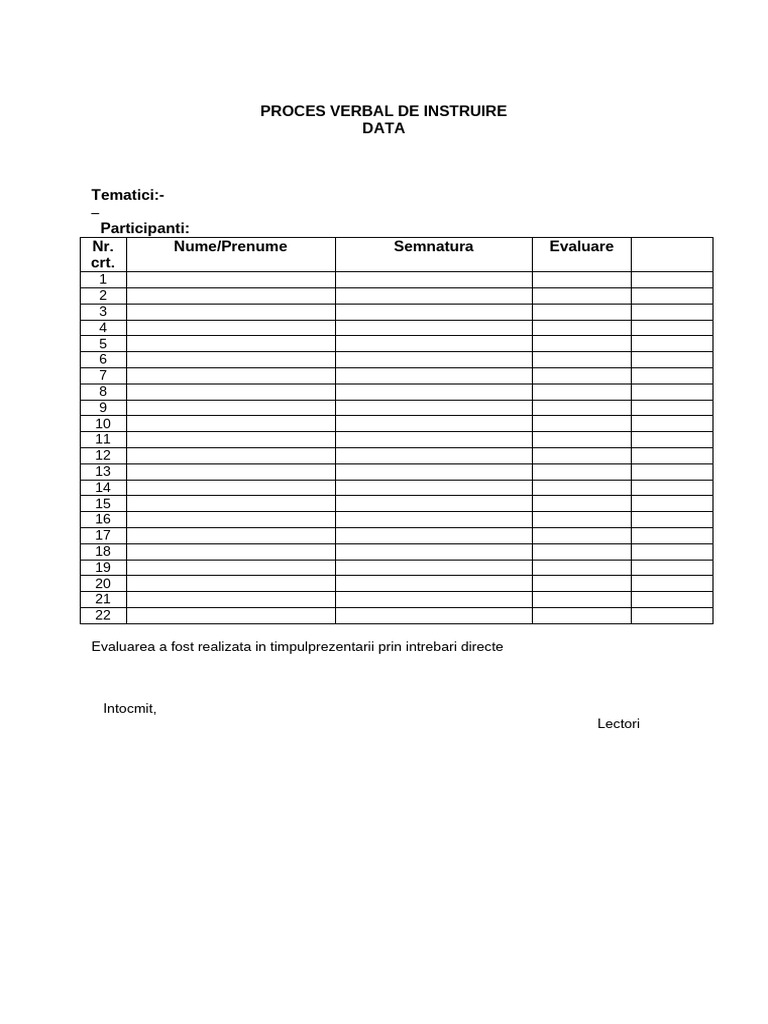 PROCES VERBAL DE INSTRUIRE
DATA

Tematici:-
–

Participanti:

| Nr. crt. | Nume/Prenume | Semnatura | Evaluare | |
|---|---|---|---|---|
| 1 | | | | |
| 2 | | | | |
| 3 | | | | |
| 4 | | | | |
| 5 | | | | |
| 6 | | | | |
| 7 | | | | |
| 8 | | | | |
| 9 | | | | |
| 10 | | | | |
| 11 | | | | |
| 12 | | | | |
| 13 | | | | |
| 14 | | | | |
| 15 | | | | |
| 16 | | | | |
| 17 | | | | |
| 18 | | | | |
| 19 | | | | |
| 20 | | | | |
| 21 | | | | |
| 22 | | | | |

Evaluarea a fost realizata in timpulprezentarii prin intrebari directe

Intocmit,

Lectori